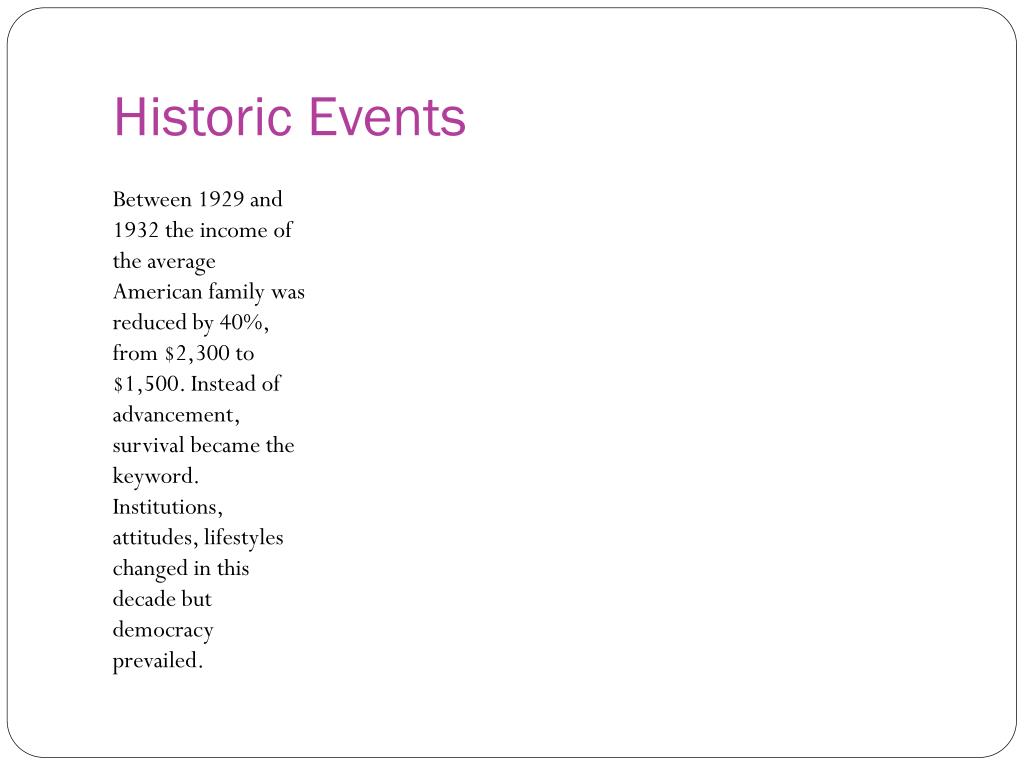 Historic Events

Between 1929 and 1932 the income of the average American family was reduced by 40%, from \$2,300 to \$1,500. Instead of advancement, survival became the keyword. Institutions, attitudes, lifestyles changed in this decade but democracy prevailed.